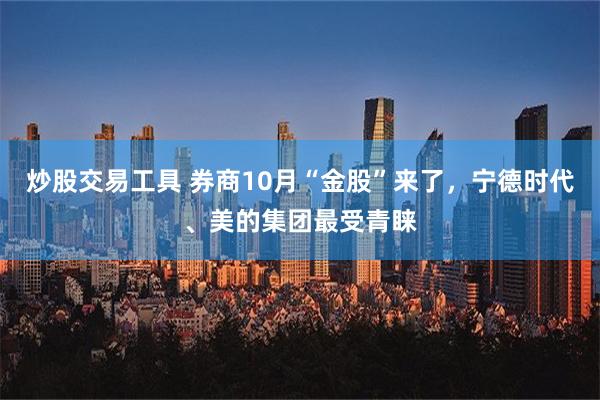 炒股交易工具 券商10月“金股”来了，宁德时代、美的集团最受青睐